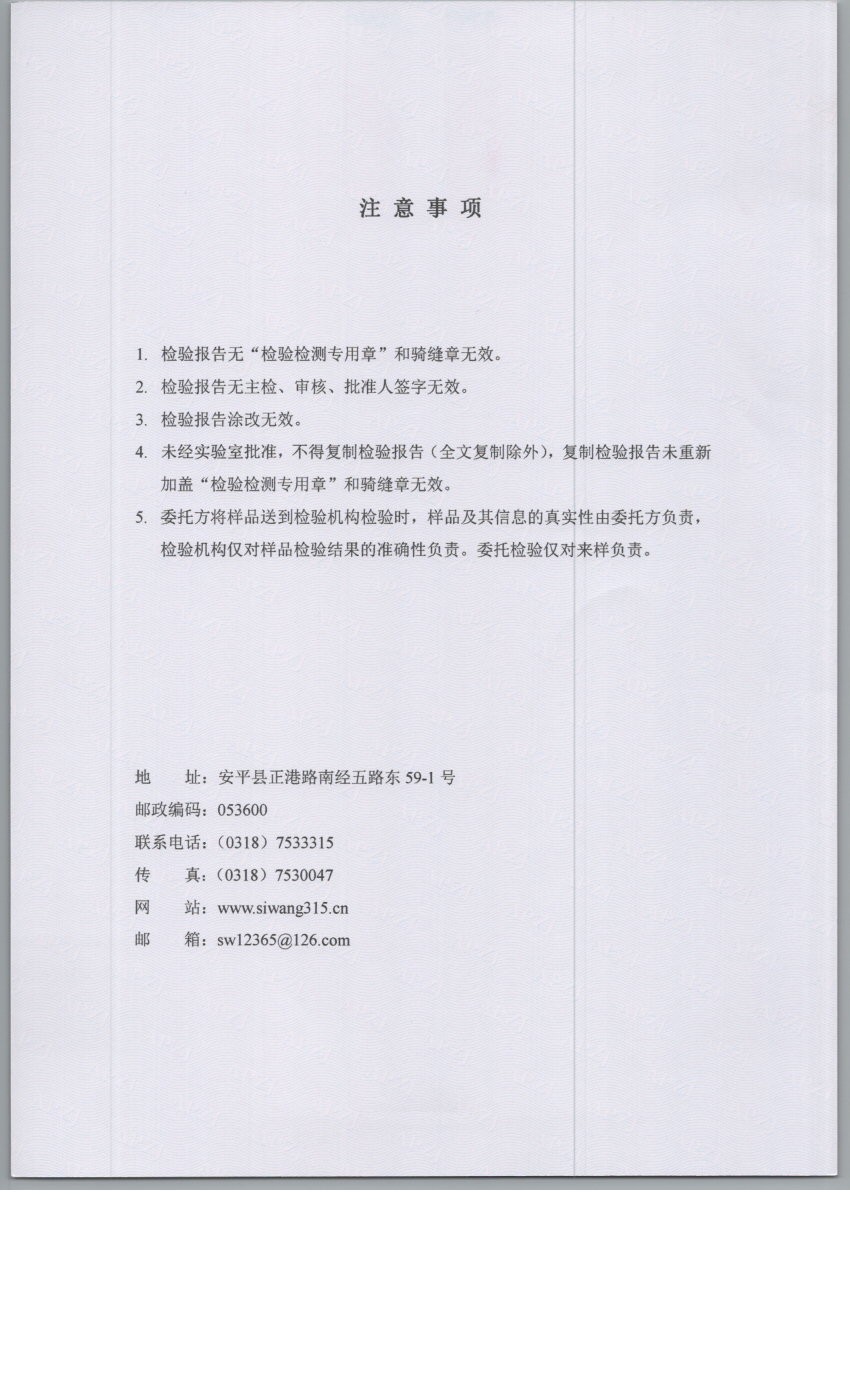 注 意 事 项

1. 检验报告无“检验检测专用章”和骑缝章无效。

2. 检验报告无主检、审核、批准人签字无效。

3. 检验报告涂改无效。

4. 未经实验室批准，不得复制检验报告（全文复制除外），复制检验报告未重新加盖“检验检测专用章”和骑缝章无效。

5. 委托方将样品送到检验机构检验时，样品及其信息的真实性由委托方负责，检验机构仅对样品检验结果的准确性负责。委托检验仅对来样负责。

地 址：安平县正港路南经五路东 59-1 号
邮政编码：053600
联系电话：（0318）7533315
传 真：（0318）7530047
网 站：www.siwang315.cn
邮 箱：sw12365@126.com